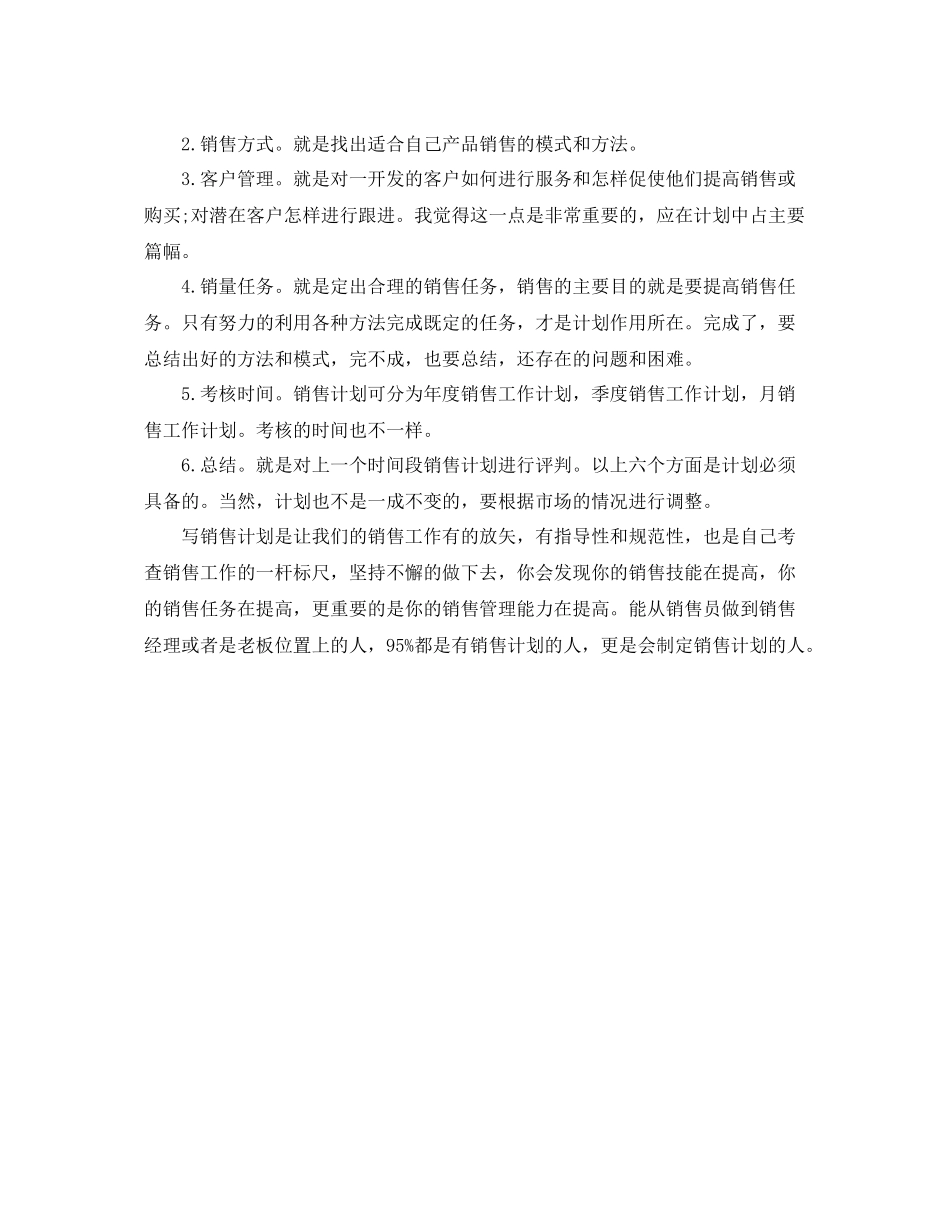 2.销售方式。就是找出适合自己产品销售的模式和方法。

3.客户管理。就是对一开发的客户如何进行服务和怎样促使他们提高销售或购买;对潜在客户怎样进行跟进。我觉得这一点是非常重要的，应在计划中占主要篇幅。

4.销量任务。就是定出合理的销售任务，销售的主要目的就是要提高销售任务。只有努力的利用各种方法完成既定的任务，才是计划作用所在。完成了，要总结出好的方法和模式，完不成，也要总结，还存在的问题和困难。

5.考核时间。销售计划可分为年度销售工作计划，季度销售工作计划，月销售工作计划。考核的时间也不一样。

6.总结。就是对上一个时间段销售计划进行评判。以上六个方面是计划必须具备的。当然，计划也不是一成不变的，要根据市场的情况进行调整。

写销售计划是让我们的销售工作有的放矢，有指导性和规范性，也是自己考查销售工作的一杆标尺，坚持不懈的做下去，你会发现你的销售技能在提高，你的销售任务在提高，更重要的是你的销售管理能力在提高。能从销售员做到销售经理或者是老板位置上的人，95%都是有销售计划的人，更是会制定销售计划的人。